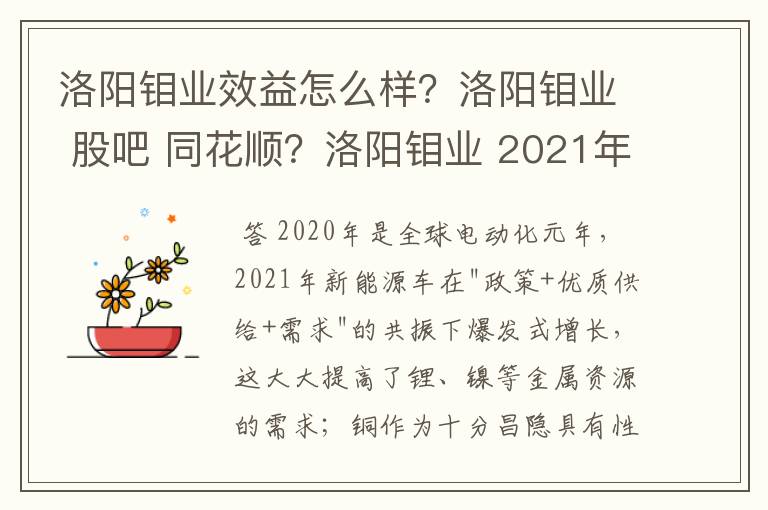 洛阳钼业效益怎么样？洛阳钼业 股吧 同花顺？洛阳钼业 2021年

答 2020年是全球电动化元年，2021年新能源车在"政策+优质供给+需求"的共振下爆发式增长，这大大提高了锂、镍等金属资源的需求；铜作为十分昌隐具有性